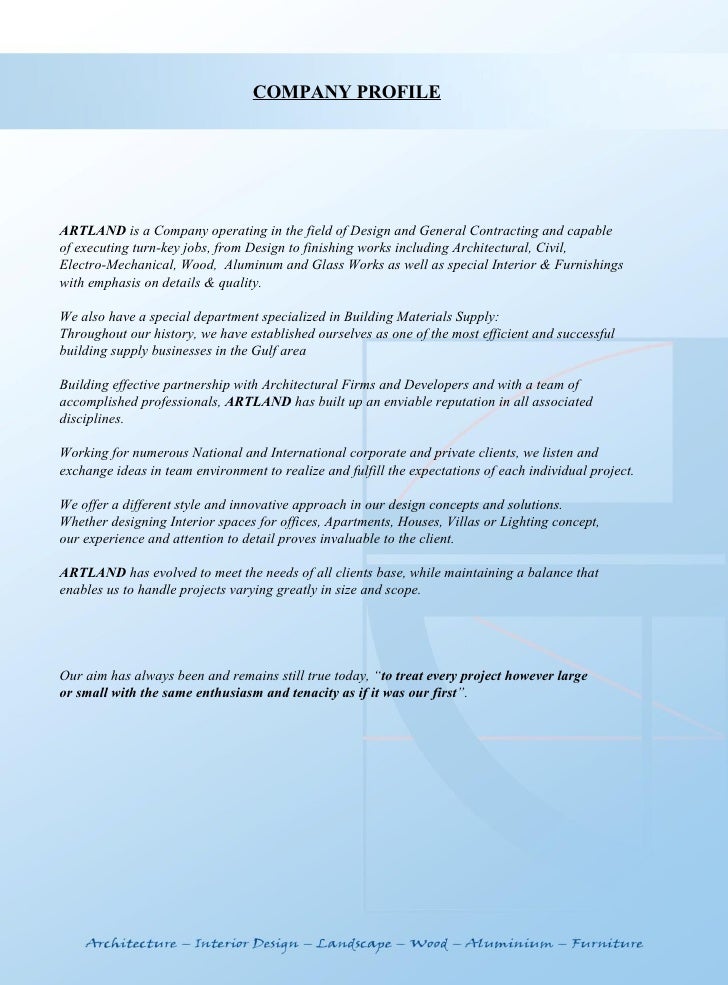 COMPANY PROFILE

ARTLAND is a Company operating in the field of Design and General Contracting and capable of executing turn-key jobs, from Design to finishing works including Architectural, Civil, Electro-Mechanical, Wood, Aluminum and Glass Works as well as special Interior & Furnishings with emphasis on details & quality.

We also have a special department specialized in Building Materials Supply:
Throughout our history, we have established ourselves as one of the most efficient and successful building supply businesses in the Gulf area

Building effective partnership with Architectural Firms and Developers and with a team of accomplished professionals, ARTLAND has built up an enviable reputation in all associated disciplines.

Working for numerous National and International corporate and private clients, we listen and exchange ideas in team environment to realize and fulfill the expectations of each individual project.

We offer a different style and innovative approach in our design concepts and solutions.
Whether designing Interior spaces for offices, Apartments, Houses, Villas or Lighting concept, our experience and attention to detail proves invaluable to the client.

ARTLAND has evolved to meet the needs of all clients base, while maintaining a balance that enables us to handle projects varying greatly in size and scope.

Our aim has always been and remains still true today, "to treat every project however large or small with the same enthusiasm and tenacity as if it was our first".

Architecture – Interior Design – Landscape – Wood – Aluminium – Furniture